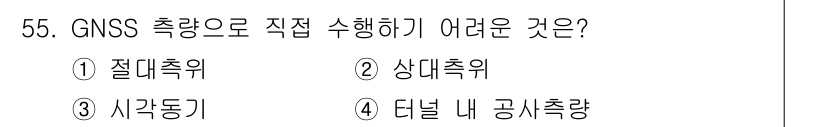 55. GNSS 측량으로 직접 수행하기 어려운 것은?

① 절대측위
② 상대측위
③ 시각동기
④ 터널 내 공사측량